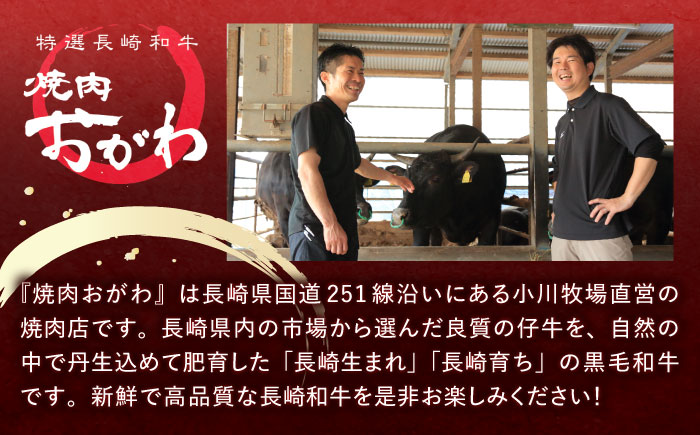 特選長崎和牛

焼肉
おがわ

『焼肉おがわ』は長崎県国道251線沿いにある小川牧場直営の焼肉店です。長崎県内の市場から選んだ良質の仔牛を、自然の中で丹生込めて肥育した「長崎生まれ」「長崎育ち」の黒毛和牛です。新鮮で高品質な長崎和牛を是非お楽しみください！